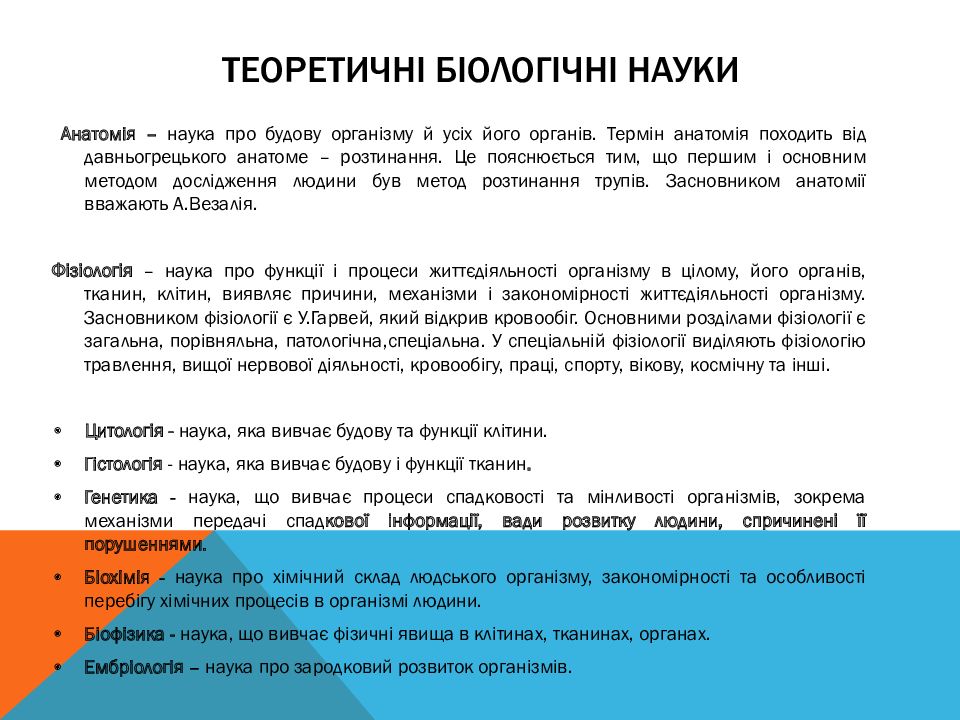 ТЕОРЕТИЧНІ БІОЛОГІЧНІ НАУКИ

Анатомія – наука про будову організму й усіх його органів. Термін анатомія походить від давньогрецького анатоме – розтинання. Це пояснюється тим, що першим і основним методом дослідження людини був метод розтинання трупів. Засновником анатомії вважають А.Везалія.

Фізіологія – наука про функції і процеси життєдіяльності організму в цілому, його органів, тканин, клітин, виявляє причини, механізми і закономірності життєдіяльності організму. Засновником фізіології є У.Гарвей, який відкрив кровообіг. Основними розділами фізіології є загальна, порівняльна, патологічна,спеціальна. У спеціальній фізіології виділяють фізіологію травлення, вищої нервової діяльності, кровообігу, праці, спорту, вікову, космічну та інші.

• Цитологія - наука, яка вивчає будову та функції клітини.
• Гістологія - наука, яка вивчає будову і функції тканин.
• Генетика - наука, що вивчає процеси спадковості та мінливості організмів, зокрема механізми передачі спадкової інформації, вади розвитку людини, спричинені її порушеннями.
• Біохімія - наука про хімічний склад людського організму, закономірності та особливості перебігу хімічних процесів в організмі людини.
• Біофізика - наука, що вивчає фізичні явища в клітинах, тканинах, органах.
• Ембріологія – наука про зародковий розвиток організмів.